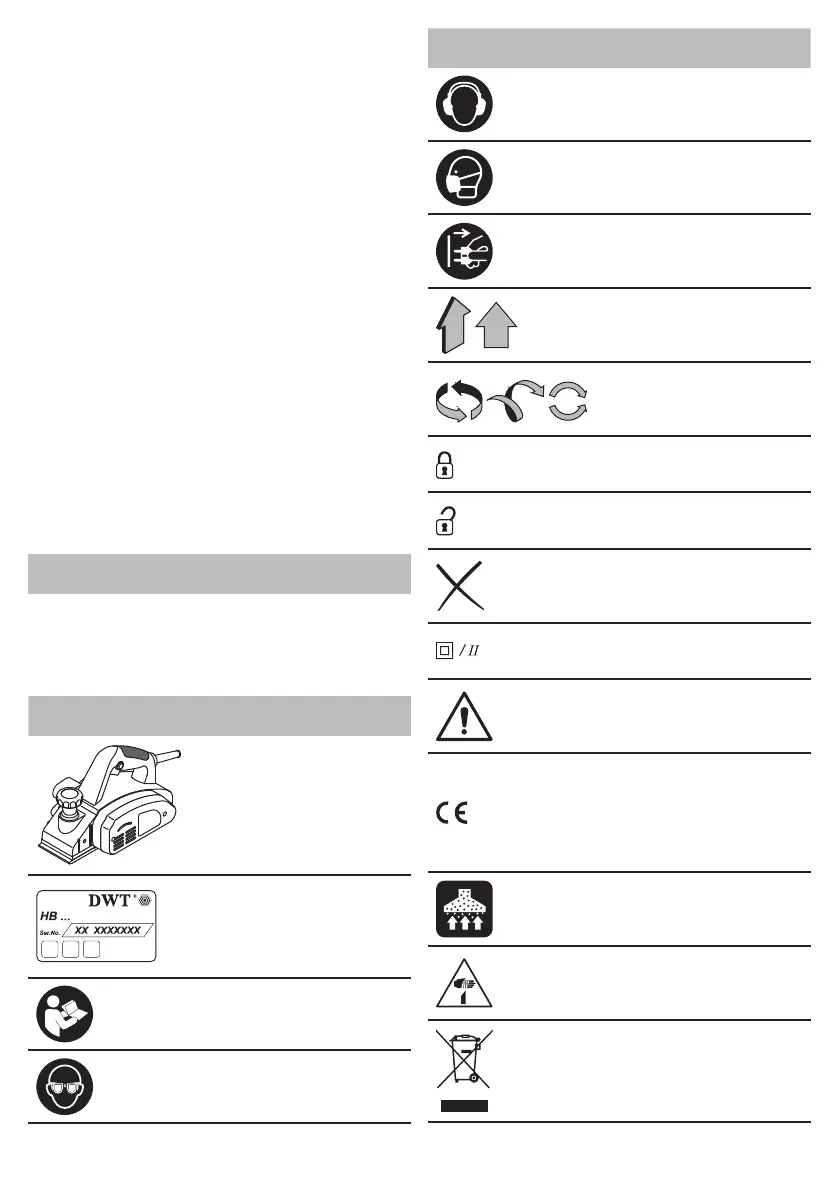 DWT®
HB ...
Ser.No. XX XXXXXXX

/ II